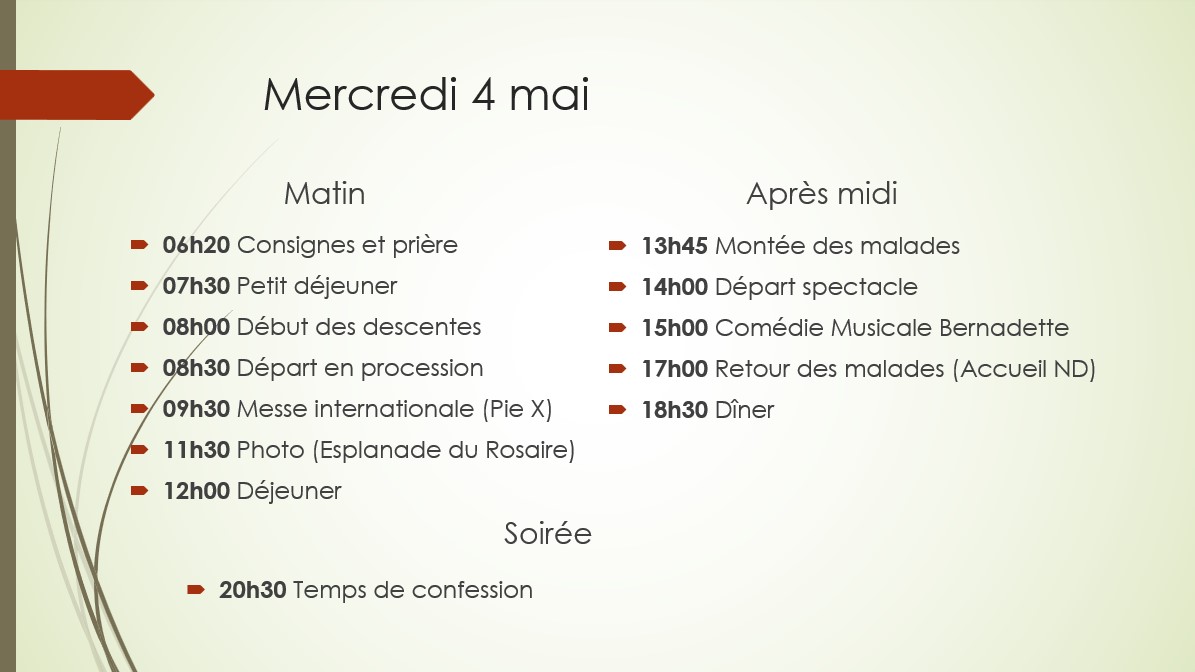 Mercredi 4 mai

Matin

➡ 06h20 Consignes et prière
➡ 07h30 Petit déjeuner
➡ 08h00 Début des descentes
➡ 08h30 Départ en procession
➡ 09h30 Messe internationale (Pie X)
➡ 11h30 Photo (Esplanade du Rosaire)
➡ 12h00 Déjeuner

Après midi

➡ 13h45 Montée des malades
➡ 14h00 Départ spectacle
➡ 15h00 Comédie Musicale Bernadette
➡ 17h00 Retour des malades (Accueil ND)
➡ 18h30 Dîner

Soirée

➡ 20h30 Temps de confession